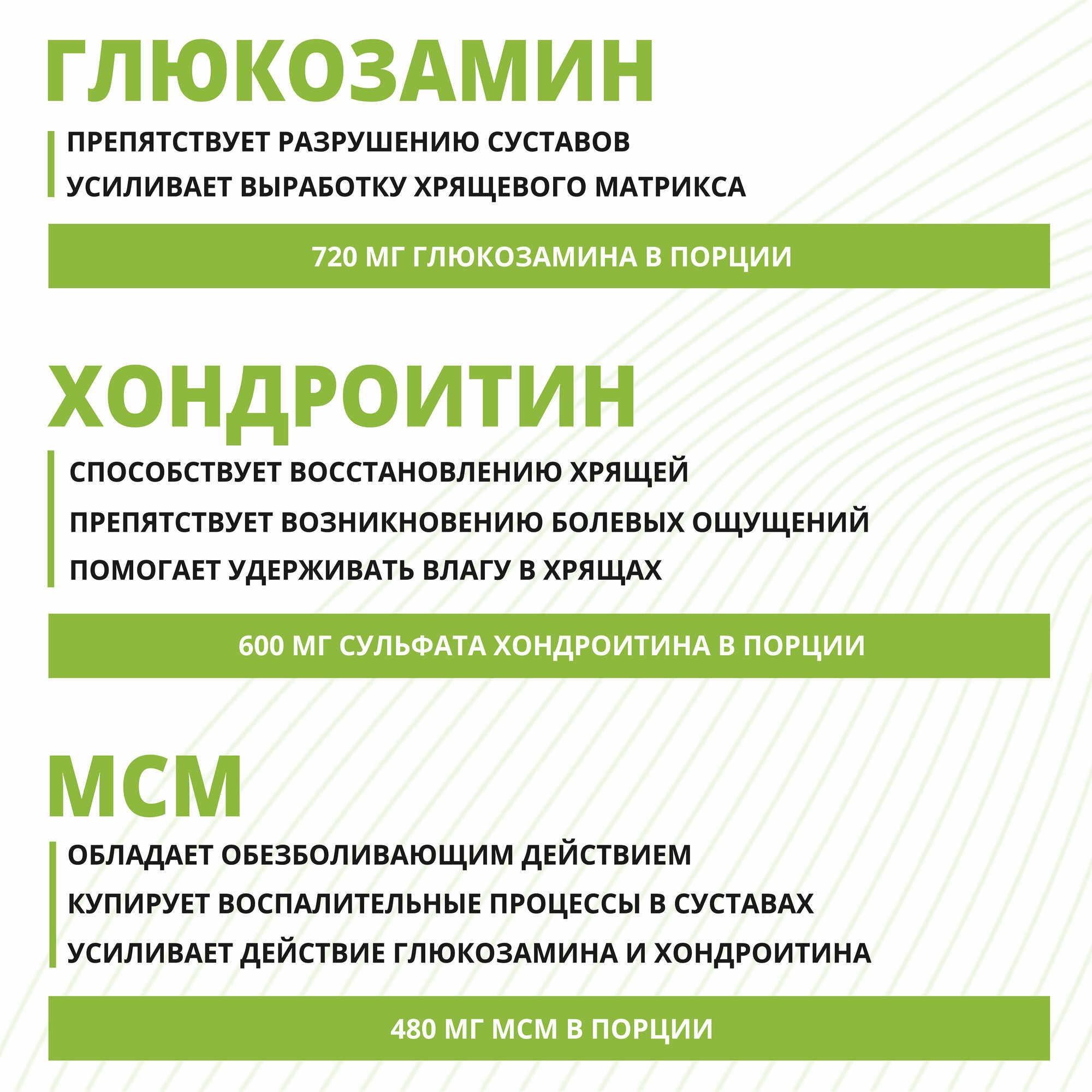 ГЛЮКОЗАМИН

ПРЕПЯТСТВУЕТ РАЗРУШЕНИЮ СУСТАВОВ

УСИЛИВАЕТ ВЫРАБОТКУ ХРЯЩЕВОГО МАТРИКСА

720 МГ ГЛЮКОЗАМИНА В ПОРЦИИ

ХОНДРОИТИН

СПОСОБСТВУЕТ ВОССТАНОВЛЕНИЮ ХРЯЩЕЙ

ПРЕПЯТСТВУЕТ ВОЗНИКНОВЕНИЮ БОЛЕВЫХ ОЩУЩЕНИЙ

ПОМОГАЕТ УДЕРЖИВАТЬ ВЛАГУ В ХРЯЩАХ

600 МГ СУЛЬФАТА ХОНДРОИТИНА В ПОРЦИИ

МСМ

ОБЛАДАЕТ ОБЕЗБОЛИВАЮЩИМ ДЕЙСТВИЕМ

КУПИРУЕТ ВОСПАЛИТЕЛЬНЫЕ ПРОЦЕССЫ В СУСТАВАХ

УСИЛИВАЕТ ДЕЙСТВИЕ ГЛЮКОЗАМИНА И ХОНДРОИТИНА

480 МГ МСМ В ПОРЦИИ